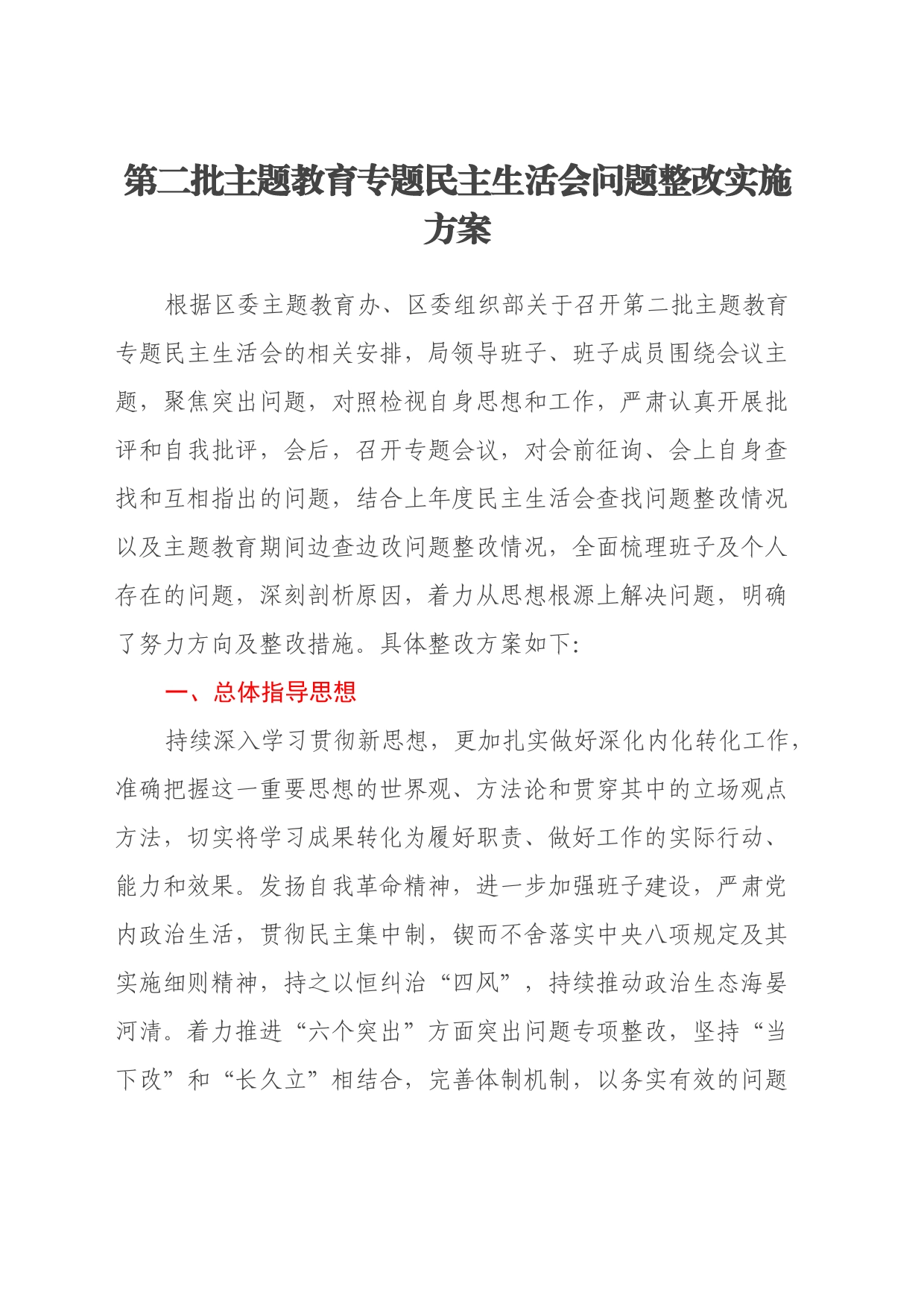 第二批主题教育专题民主生活会问题整改实施方案

根据区委主题教育办、区委组织部关于召开第二批主题教育专题民主生活会的相关安排，局领导班子、班子成员围绕会议主题，聚焦突出问题，对照检视自身思想和工作，严肃认真开展批评和自我批评，会后，召开专题会议，对会前征询、会上自身查找和互相指出的问题，结合上年度民主生活会查找问题整改情况以及主题教育期间边查边改问题整改情况，全面梳理班子及个人存在的问题，深刻剖析原因，着力从思想根源上解决问题，明确了努力方向及整改措施。具体整改方案如下：

一、总体指导思想

持续深入学习贯彻新思想，更加扎实做好深化内化转化工作，准确把握这一重要思想的世界观、方法论和贯穿其中的立场观点方法，切实将学习成果转化为履好职责、做好工作的实际行动、能力和效果。发扬自我革命精神，进一步加强班子建设，严肃党内政治生活，贯彻民主集中制，锲而不舍落实中央八项规定及其实施细则精神，持之以恒纠治“四风”，持续推动政治生态海晏河清。着力推进“六个突出”方面突出问题专项整改，坚持“当下改”和“长久立”相结合，完善体制机制，以务实有效的问题